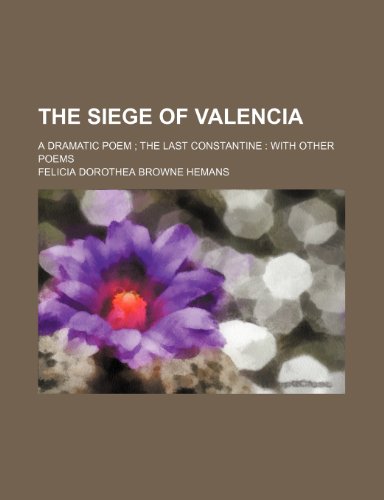 THE SIEGE OF VALENCIA

A DRAMATIC POEM ; THE LAST CONSTANTINE : WITH OTHER POEMS

FELICIA DOROTHEA BROWNE HEMANS